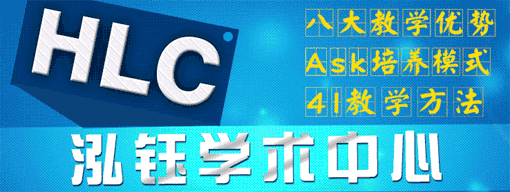 HLC

八大教学优势
Ask培养模式
4I教学方法

泓钰学术中心